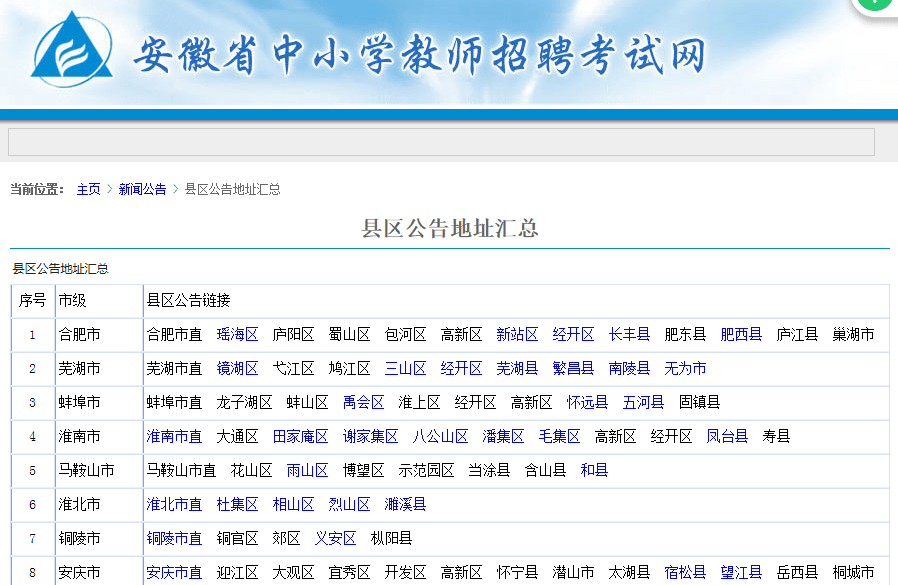 安徽省中小学教师招聘考试网

当前位置： 主页 > 新闻公告 > 县区公告地址汇总

县区公告地址汇总

县区公告地址汇总

| 序号 | 市级 | 县区公告链接 |
|---|---|---|
| 1 | 合肥市 | 合肥市直 瑶海区 庐阳区 蜀山区 包河区 高新区 新站区 经开区 长丰县 肥东县 肥西县 庐江县 巢湖市 |
| 2 | 芜湖市 | 芜湖市直 镜湖区 弋江区 鸠江区 三山区 经开区 芜湖县 繁昌县 南陵县 无为市 |
| 3 | 蚌埠市 | 蚌埠市直 龙子湖区 蚌山区 禹会区 淮上区 经开区 高新区 怀远县 五河县 固镇县 |
| 4 | 淮南市 | 淮南市直 大通区 田家庵区 谢家集区 八公山区 潘集区 毛集区 高新区 经开区 凤台县 寿县 |
| 5 | 马鞍山市 | 马鞍山市直 花山区 雨山区 博望区 示范园区 当涂县 含山县 和县 |
| 6 | 淮北市 | 淮北市直 杜集区 相山区 烈山区 濉溪县 |
| 7 | 铜陵市 | 铜陵市直 铜官区 郊区 义安区 枞阳县 |
| 8 | 安庆市 | 安庆市直 迎江区 大观区 宜秀区 开发区 高新区 怀宁县 潜山市 太湖县 宿松县 望江县 岳西县 桐城市 |